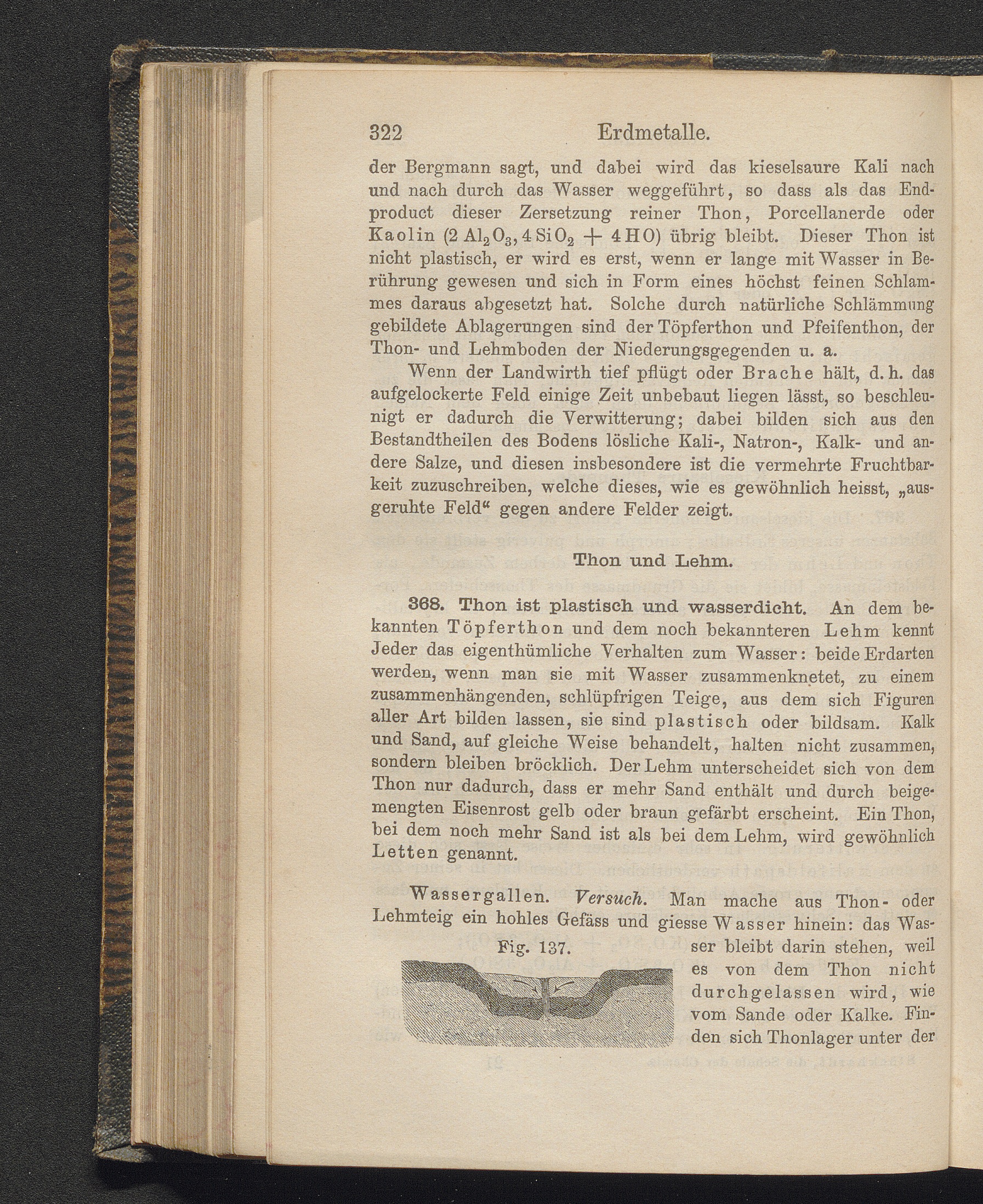 322 Erdmetalle.

der Bergmann sagt, und dabei wird das kieselsaure Kali nach und nach durch das Wasser weggeführt, so dass als das Endproduct dieser Zersetzung reiner Thon, Porcellanerde oder Kaolin ($2\,Al_2O_3, 4\,SiO_2 + 4\,HO$) übrig bleibt. Dieser Thon ist nicht plastisch, er wird es erst, wenn er lange mit Wasser in Berührung gewesen und sich in Form eines höchst feinen Schlammes daraus abgesetzt hat. Solche durch natürliche Schlämmung gebildete Ablagerungen sind der Töpferthon und Pfeifenthon, der Thon- und Lehmboden der Niederungsgegenden u. a.

Wenn der Landwirth tief pflügt oder Brache hält, d. h. das aufgelockerte Feld einige Zeit unbebaut liegen lässt, so beschleunigt er dadurch die Verwitterung; dabei bilden sich aus den Bestandtheilen des Bodens lösliche Kali-, Natron-, Kalk- und andere Salze, und diesen insbesondere ist die vermehrte Fruchtbarkeit zuzuschreiben, welche dieses, wie es gewöhnlich heisst, „ausgeruhte Feld“ gegen andere Felder zeigt.

Thon und Lehm.

368. Thon ist plastisch und wasserdicht. An dem bekannten Töpferthon und dem noch bekannteren Lehm kennt Jeder das eigenthümliche Verhalten zum Wasser: beide Erdarten werden, wenn man sie mit Wasser zusammenknetet, zu einem zusammenhängenden, schlüpfrigen Teige, aus dem sich Figuren aller Art bilden lassen, sie sind plastisch oder bildsam. Kalk und Sand, auf gleiche Weise behandelt, halten nicht zusammen, sondern bleiben bröcklich. Der Lehm unterscheidet sich von dem Thon nur dadurch, dass er mehr Sand enthält und durch beigemengten Eisenrost gelb oder braun gefärbt erscheint. Ein Thon, bei dem noch mehr Sand ist als bei dem Lehm, wird gewöhnlich Letten genannt.

Wassergallen. Versuch. Man mache aus Thon- oder Lehmteig ein hohles Gefäss und giesse Wasser hinein: das Wasser bleibt darin stehen, weil es von dem Thon nicht durchgelassen wird, wie vom Sande oder Kalke. Finden sich Thonlager unter der

Fig. 137.